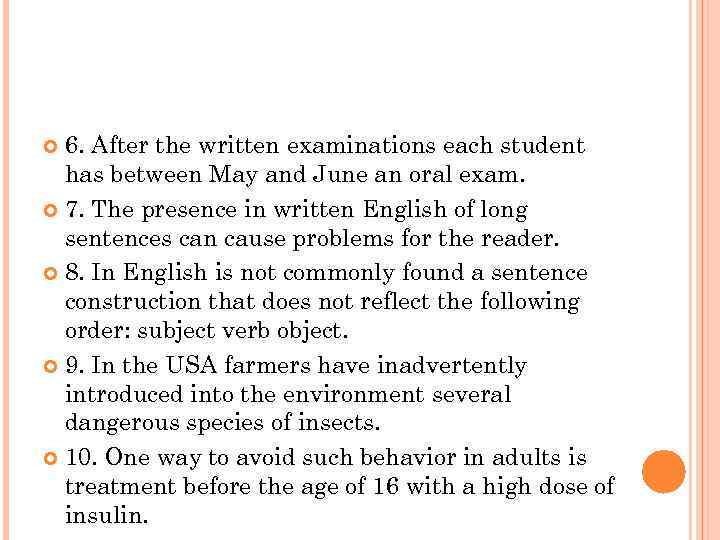 6. After the written examinations each student has between May and June an oral exam.

7. The presence in written English of long sentences can cause problems for the reader.

8. In English is not commonly found a sentence construction that does not reflect the following order: subject verb object.

9. In the USA farmers have inadvertently introduced into the environment several dangerous species of insects.

10. One way to avoid such behavior in adults is treatment before the age of 16 with a high dose of insulin.